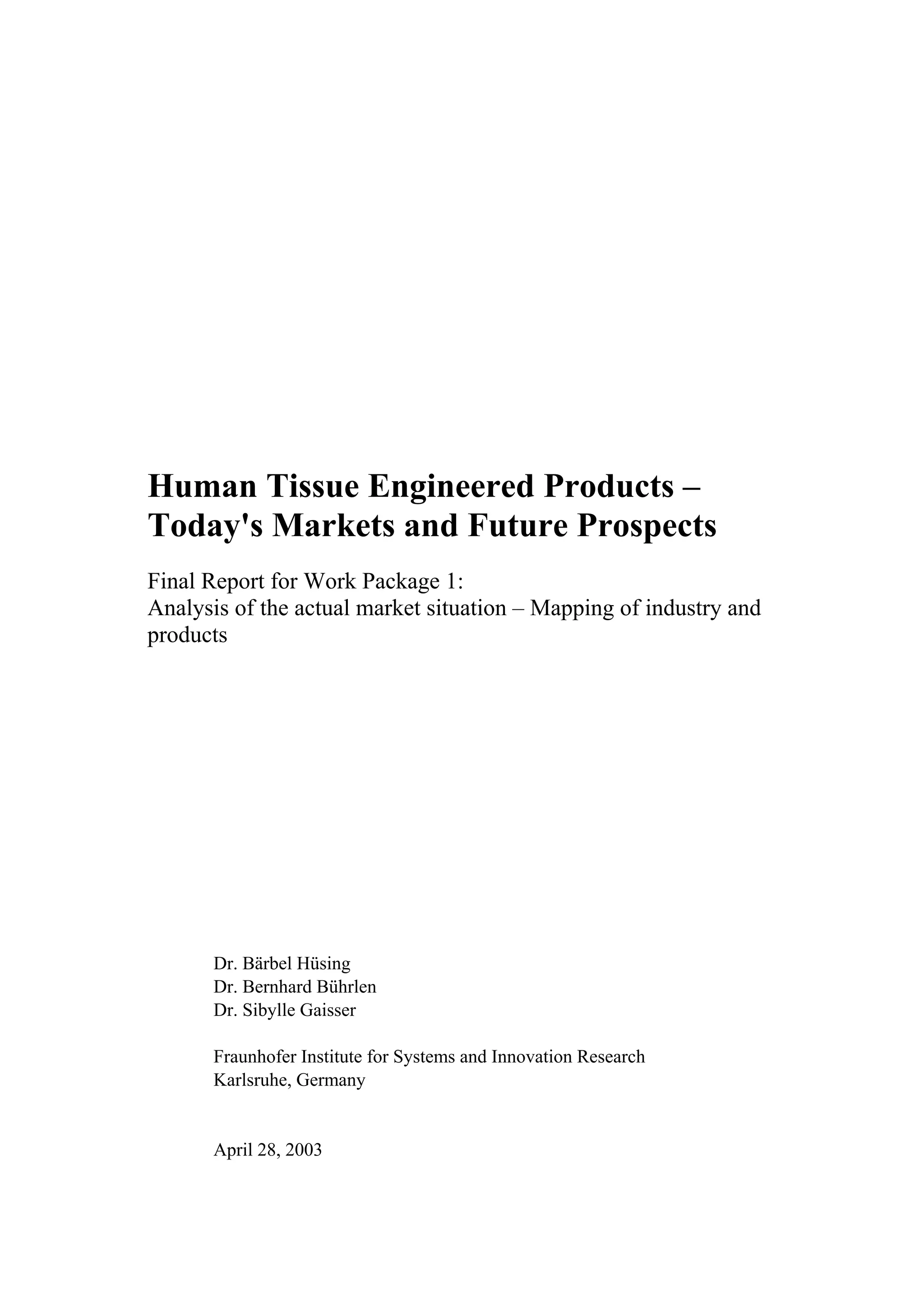 Human Tissue Engineered Products – Today's Markets and Future Prospects

Final Report for Work Package 1:
Analysis of the actual market situation – Mapping of industry and products

Dr. Bärbel Hüsing
Dr. Bernhard Bührlen
Dr. Sibylle Gaisser

Fraunhofer Institute for Systems and Innovation Research
Karlsruhe, Germany

April 28, 2003